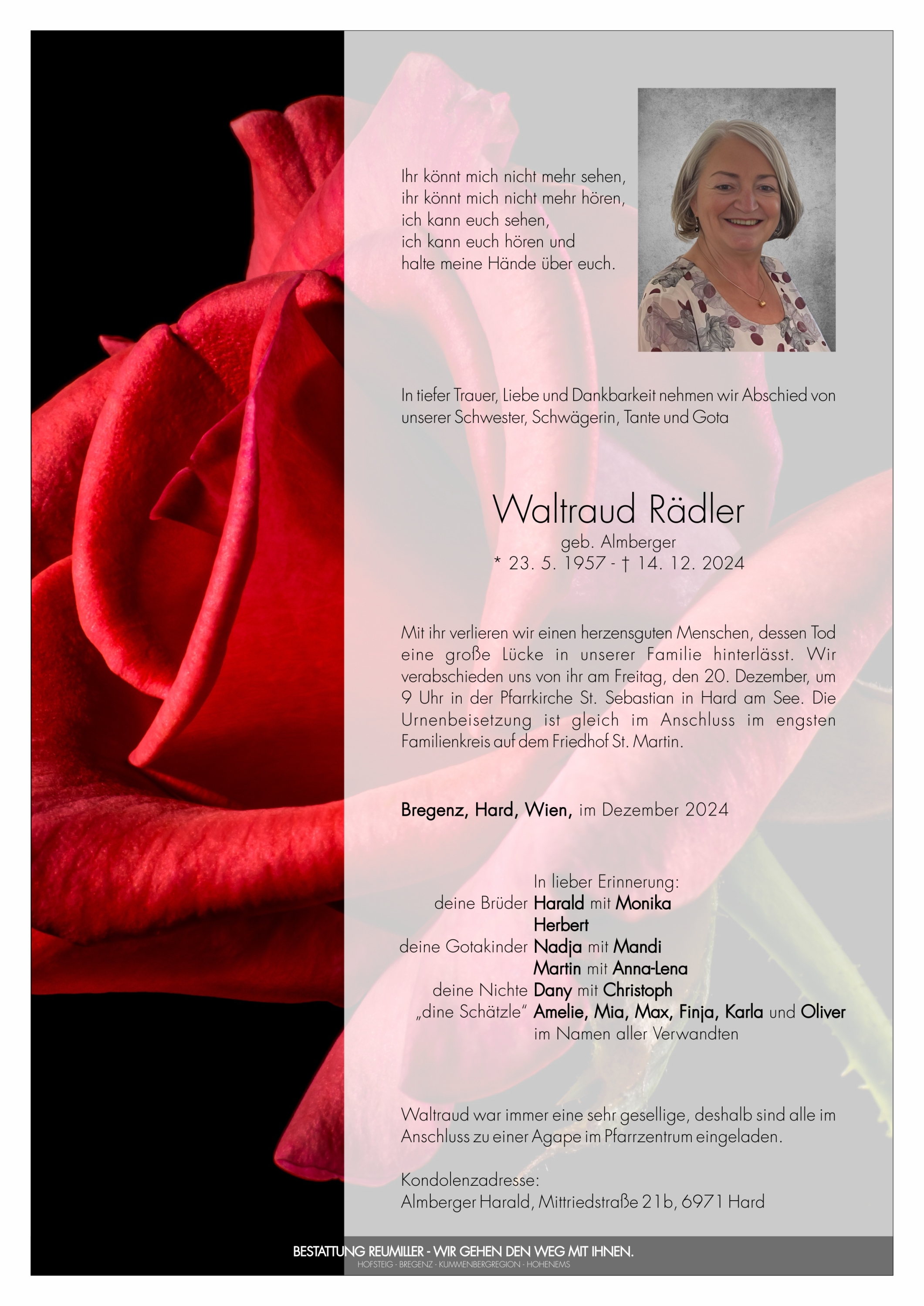 Ihr könnt mich nicht mehr sehen,
ihr könnt mich nicht mehr hören,
ich kann euch sehen,
ich kann euch hören und
halte meine Hände über euch.

In tiefer Trauer, Liebe und Dankbarkeit nehmen wir Abschied von unserer Schwester, Schwägerin, Tante und Gota

Waltraud Rädler
geb. Almberger
* 23. 5. 1957 - † 14. 12. 2024

Mit ihr verlieren wir einen herzensguten Menschen, dessen Tod eine große Lücke in unserer Familie hinterlässt. Wir verabschieden uns von ihr am Freitag, den 20. Dezember, um 9 Uhr in der Pfarrkirche St. Sebastian in Hard am See. Die Urnenbeisetzung ist gleich im Anschluss im engsten Familienkreis auf dem Friedhof St. Martin.

Bregenz, Hard, Wien, im Dezember 2024

In lieber Erinnerung:
deine Brüder Harald mit Monika
Herbert
deine Gotakinder Nadja mit Mandi
Martin mit Anna-Lena
deine Nichte Dany mit Christoph
„dine Schätzle" Amelie, Mia, Max, Finja, Karla und Oliver
im Namen aller Verwandten

Waltraud war immer eine sehr gesellige, deshalb sind alle im Anschluss zu einer Agape im Pfarrzentrum eingeladen.

Kondolenzadresse:
Almberger Harald, Mittriedstraße 21b, 6971 Hard

BESTATTUNG REUMILLER - WIR GEHEN DEN WEG MIT IHNEN.
HOFSTEIG - BREGENZ - KUMMENBERGREGION - HOHENEMS